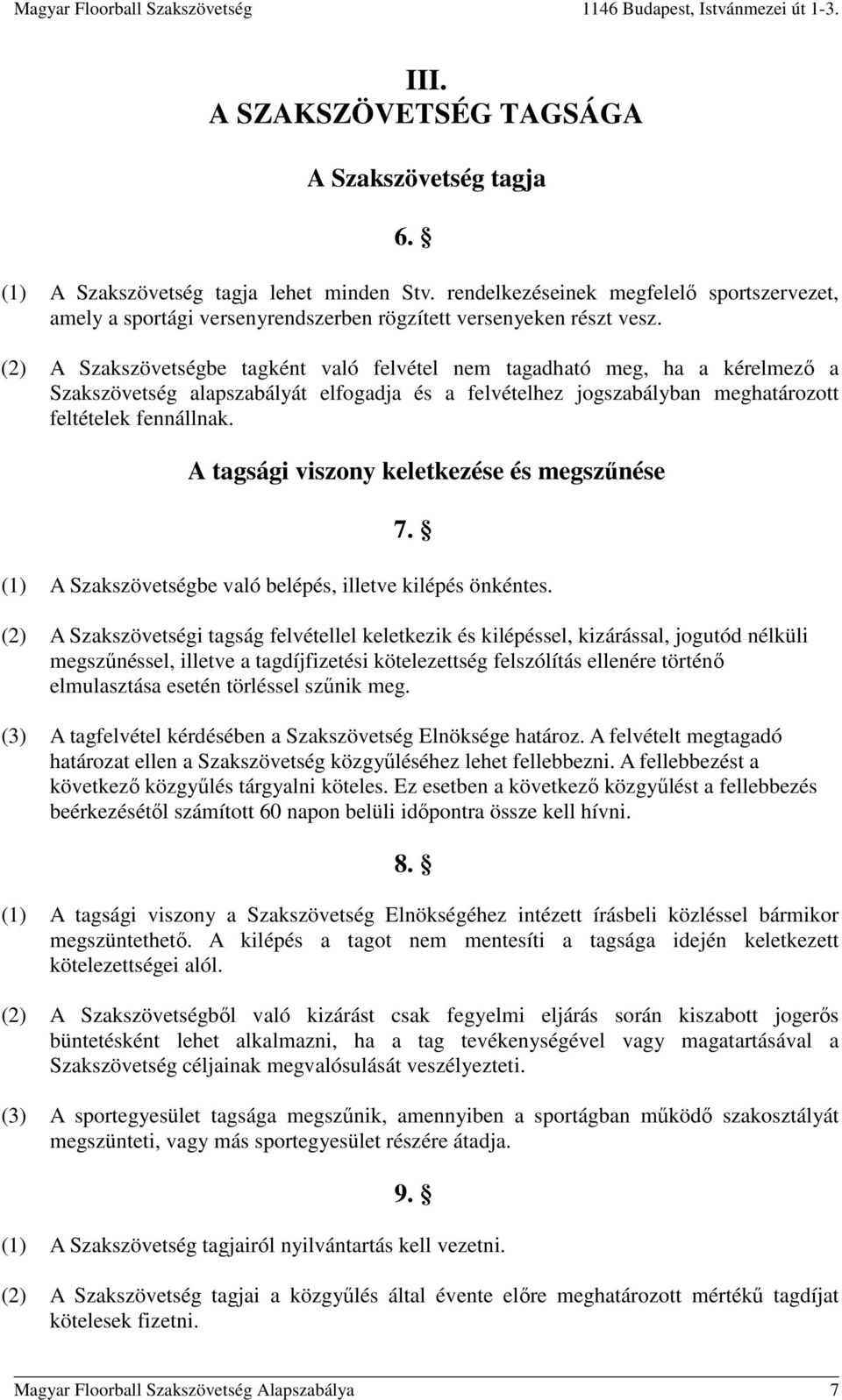 Magyar Floorball Szakszövetség 1146 Budapest, Istvánmezei út 1-3.

III.
A SZAKSZÖVETSÉG TAGSÁGA

A Szakszövetség tagja

6. §

(1) A Szakszövetség tagja lehet minden Stv. rendelkezéseinek megfelelő sportszervezet, amely a sportági versenyrendszerben rögzített versenyeken részt vesz.

(2) A Szakszövetségbe tagként való felvétel nem tagadható meg, ha a kérelmező a Szakszövetség alapszabályát elfogadja és a felvételhez jogszabályban meghatározott feltételek fennállnak.

A tagsági viszony keletkezése és megszűnése

7. §

(1) A Szakszövetségbe való belépés, illetve kilépés önkéntes.

(2) A Szakszövetségi tagság felvétellel keletkezik és kilépéssel, kizárással, jogutód nélküli megszűnéssel, illetve a tagdíjfizetési kötelezettség felszólítás ellenére történő elmulasztása esetén törléssel szűnik meg.

(3) A tagfelvétel kérdésében a Szakszövetség Elnöksége határoz. A felvételt megtagadó határozat ellen a Szakszövetség közgyűléséhez lehet fellebbezni. A fellebbezést a következő közgyűlés tárgyalni köteles. Ez esetben a következő közgyűlést a fellebbezés beérkezésétől számított 60 napon belüli időpontra össze kell hívni.

8. §

(1) A tagsági viszony a Szakszövetség Elnökségéhez intézett írásbeli közléssel bármikor megszüntethető. A kilépés a tagot nem mentesíti a tagsága idején keletkezett kötelezettségei alól.

(2) A Szakszövetségből való kizárást csak fegyelmi eljárás során kiszabott jogerős büntetésként lehet alkalmazni, ha a tag tevékenységével vagy magatartásával a Szakszövetség céljainak megvalósulását veszélyezteti.

(3) A sportegyesület tagsága megszűnik, amennyiben a sportágban működő szakosztályát megszünteti, vagy más sportegyesület részére átadja.

9. §

(1) A Szakszövetség tagjairól nyilvántartás kell vezetni.

(2) A Szakszövetség tagjai a közgyűlés által évente előre meghatározott mértékű tagdíjat kötelesek fizetni.

Magyar Floorball Szakszövetség Alapszabálya 7